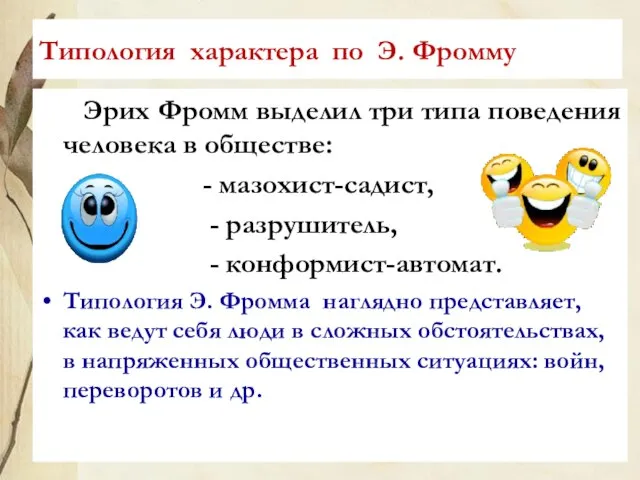 Типология характера по Э. Фромму

Эрих Фромм выделил три типа поведения человека в обществе:

- мазохист-садист,

- разрушитель,

- конформист-автомат.

• Типология Э. Фромма наглядно представляет, как ведут себя люди в сложных обстоятельствах, в напряженных общественных ситуациях: войн, переворотов и др.